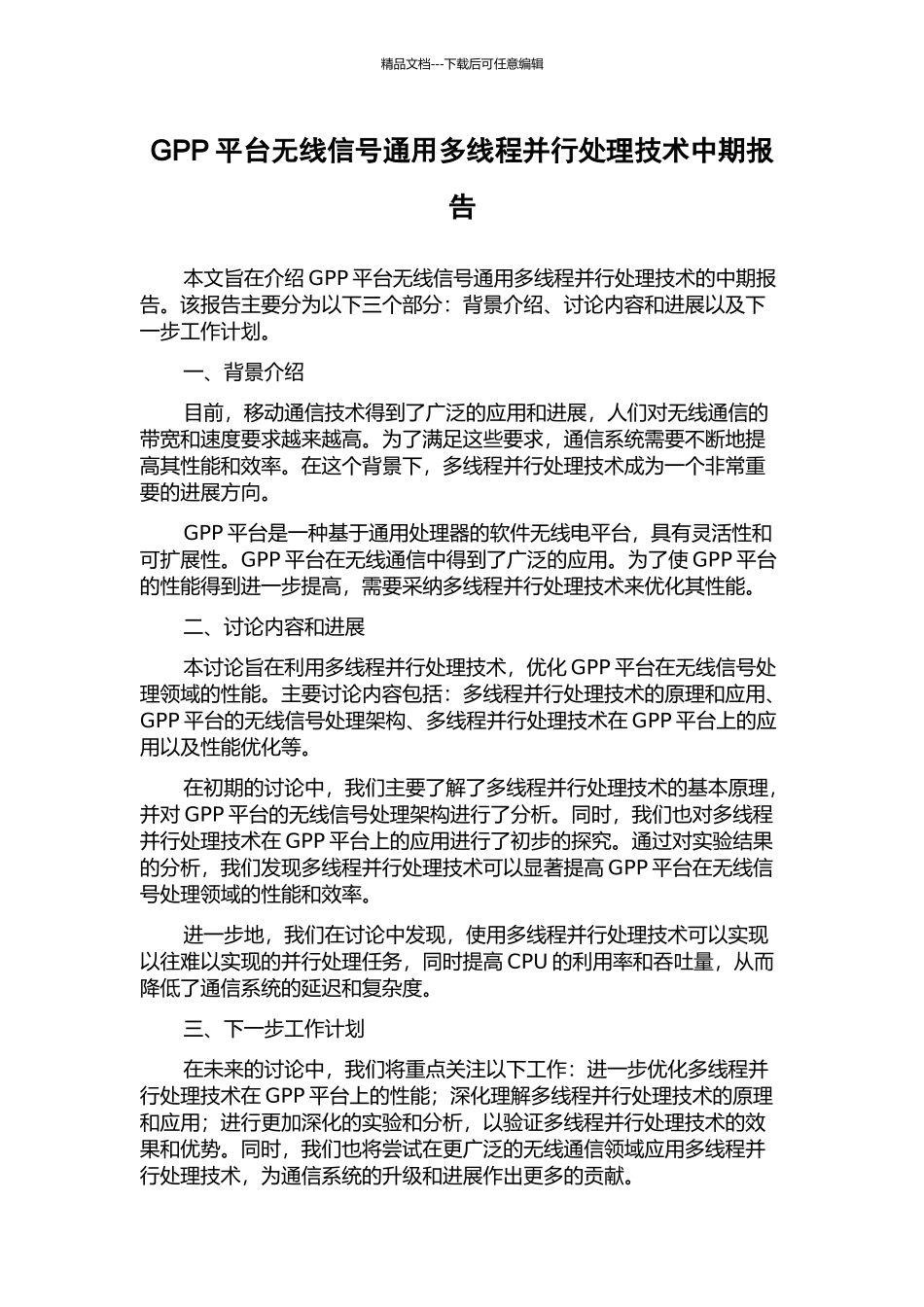 精品文档---下载后可任意编辑

GPP 平台无线信号通用多线程并行处理技术中期报告

本文旨在介绍 GPP 平台无线信号通用多线程并行处理技术的中期报告。该报告主要分为以下三个部分：背景介绍、讨论内容和进展以及下一步工作计划。

一、背景介绍

目前，移动通信技术得到了广泛的应用和进展，人们对无线通信的带宽和速度要求越来越高。为了满足这些要求，通信系统需要不断地提高其性能和效率。在这个背景下，多线程并行处理技术成为一个非常重要的进展方向。

GPP 平台是一种基于通用处理器的软件无线电平台，具有灵活性和可扩展性。GPP 平台在无线通信中得到了广泛的应用。为了使 GPP 平台的性能得到进一步提高，需要采纳多线程并行处理技术来优化其性能。

二、讨论内容和进展

本讨论旨在利用多线程并行处理技术，优化 GPP 平台在无线信号处理领域的性能。主要讨论内容包括：多线程并行处理技术的原理和应用、GPP 平台的无线信号处理架构、多线程并行处理技术在 GPP 平台上的应用以及性能优化等。

在初期的讨论中，我们主要了解了多线程并行处理技术的基本原理，并对 GPP 平台的无线信号处理架构进行了分析。同时，我们也对多线程并行处理技术在 GPP 平台上的应用进行了初步的探究。通过对实验结果的分析，我们发现多线程并行处理技术可以显著提高 GPP 平台在无线信号处理领域的性能和效率。

进一步地，我们在讨论中发现，使用多线程并行处理技术可以实现以往难以实现的并行处理任务，同时提高 CPU 的利用率和吞吐量，从而降低了通信系统的延迟和复杂度。

三、下一步工作计划

在未来的讨论中，我们将重点关注以下工作：进一步优化多线程并行处理技术在 GPP 平台上的性能；深化理解多线程并行处理技术的原理和应用；进行更加深化的实验和分析，以验证多线程并行处理技术的效果和优势。同时，我们也将尝试在更广泛的无线通信领域应用多线程并行处理技术，为通信系统的升级和进展作出更多的贡献。